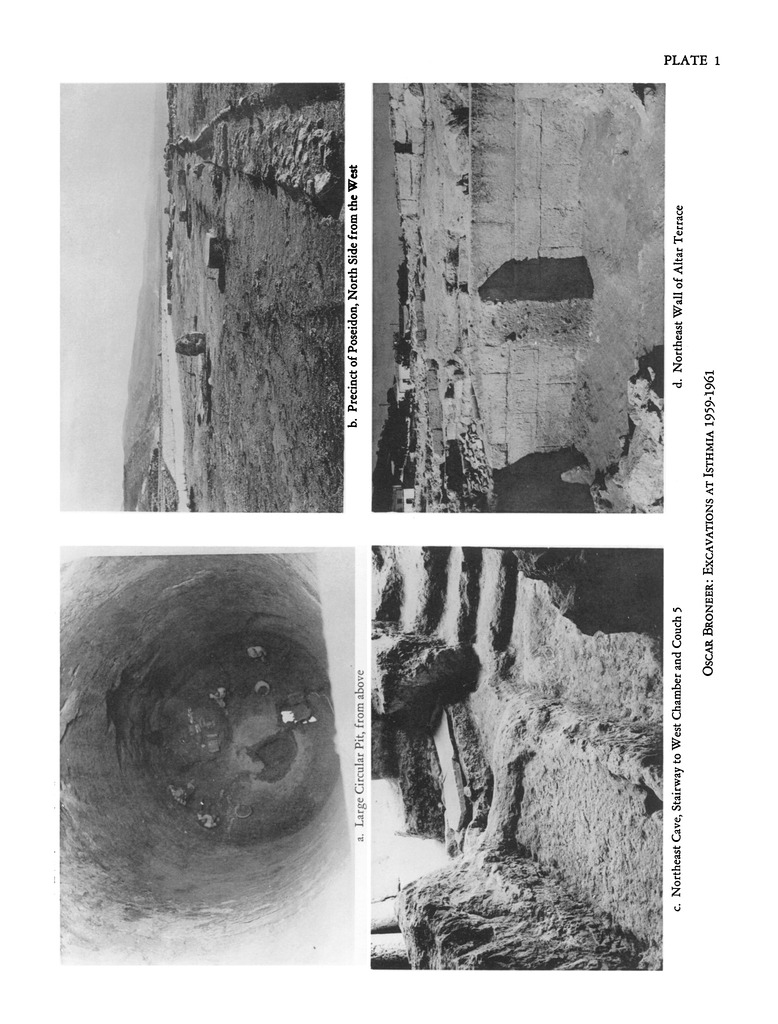 PLATE 1

a. Large Circular Pit, from above

b. Precinct of Poseidon, North Side from the West

c. Northeast Cave, Stairway to West Chamber and Couch 5

d. Northeast Wall of Altar Terrace

OSCAR BRONEER: EXCAVATIONS AT ISTHMIA 1959-1961